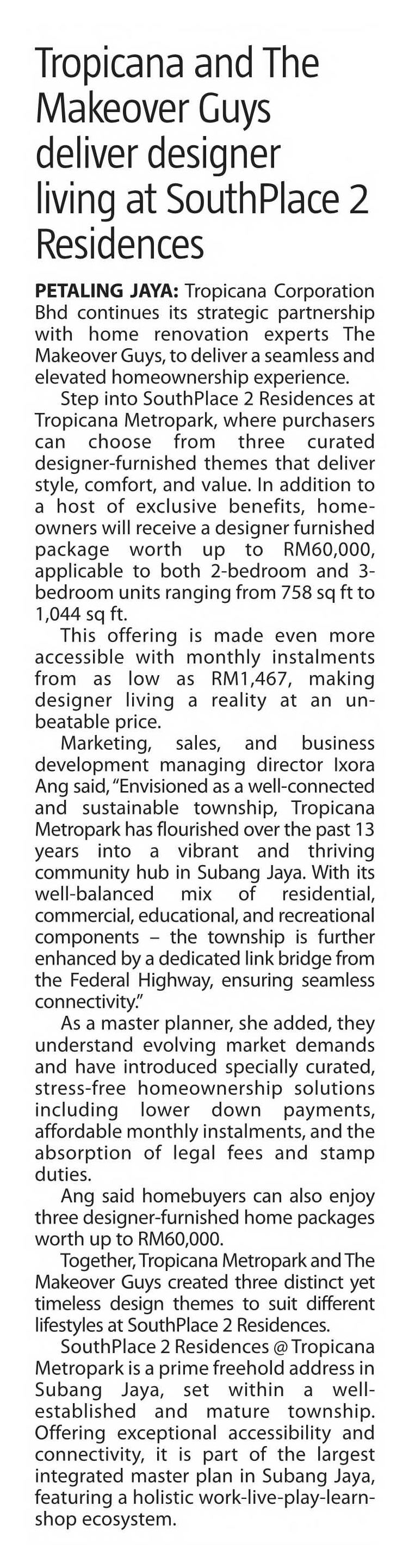 Tropicana and The Makeover Guys deliver designer living at SouthPlace 2 Residences

PETALING JAYA: Tropicana Corporation Bhd continues its strategic partnership with home renovation experts The Makeover Guys, to deliver a seamless and elevated homeownership experience.

Step into SouthPlace 2 Residences at Tropicana Metropark, where purchasers can choose from three curated designer-furnished themes that deliver style, comfort, and value. In addition to a host of exclusive benefits, homeowners will receive a designer furnished package worth up to RM60,000, applicable to both 2-bedroom and 3-bedroom units ranging from 758 sq ft to 1,044 sq ft.

This offering is made even more accessible with monthly instalments from as low as RM1,467, making designer living a reality at an unbeatable price.

Marketing, sales, and business development managing director Ixora Ang said, "Envisioned as a well-connected and sustainable township, Tropicana Metropark has flourished over the past 13 years into a vibrant and thriving community hub in Subang Jaya. With its well-balanced mix of residential, commercial, educational, and recreational components – the township is further enhanced by a dedicated link bridge from the Federal Highway, ensuring seamless connectivity."

As a master planner, she added, they understand evolving market demands and have introduced specially curated, stress-free homeownership solutions including lower down payments, affordable monthly instalments, and the absorption of legal fees and stamp duties.

Ang said homebuyers can also enjoy three designer-furnished home packages worth up to RM60,000.

Together, Tropicana Metropark and The Makeover Guys created three distinct yet timeless design themes to suit different lifestyles at SouthPlace 2 Residences.

SouthPlace 2 Residences @ Tropicana Metropark is a prime freehold address in Subang Jaya, set within a well-established and mature township. Offering exceptional accessibility and connectivity, it is part of the largest integrated master plan in Subang Jaya, featuring a holistic work-live-play-learn-shop ecosystem.